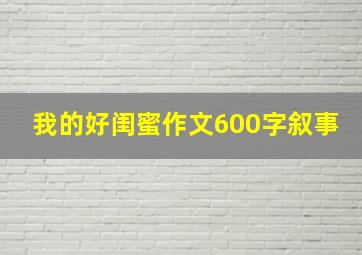 我的好闺蜜作文600字叙事